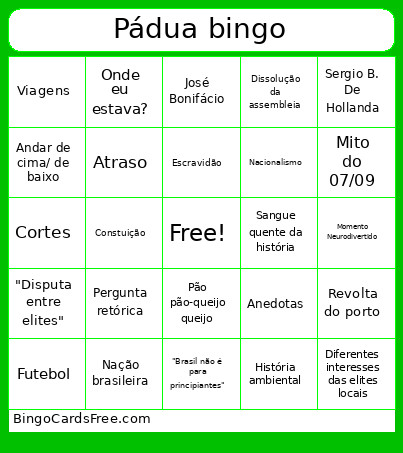 Pádua bingo

| Viagens | Onde eu estava? | José Bonifácio | Dissolução da assembleia | Sergio B. De Hollanda |
|---|---|---|---|---|
| Andar de cima/ de baixo | Atraso | Escravidão | Nacionalismo | Mito do 07/09 |
| Cortes | Constuição | Free! | Sangue quente da história | Momento Neurodivertido |
| "Disputa entre elites" | Pergunta retórica | Pão pão-queijo queijo | Anedotas | Revolta do porto |
| Futebol | Nação brasileira | "Brasil não é para principiantes" | História ambiental | Diferentes interesses das elites locais |

BingoCardsFree.com